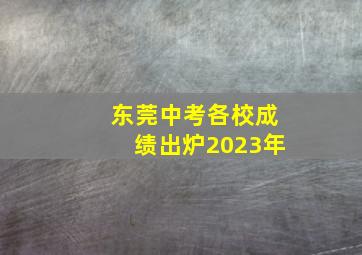 东莞中考各校成绩出炉2023年